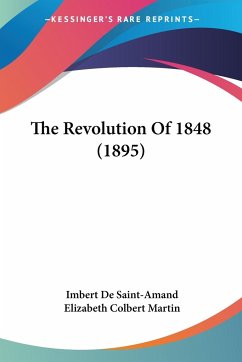 —KESSINGER'S RARE REPRINTS—

The Revolution Of 1848 (1895)

Imbert De Saint-Amand
Elizabeth Colbert Martin